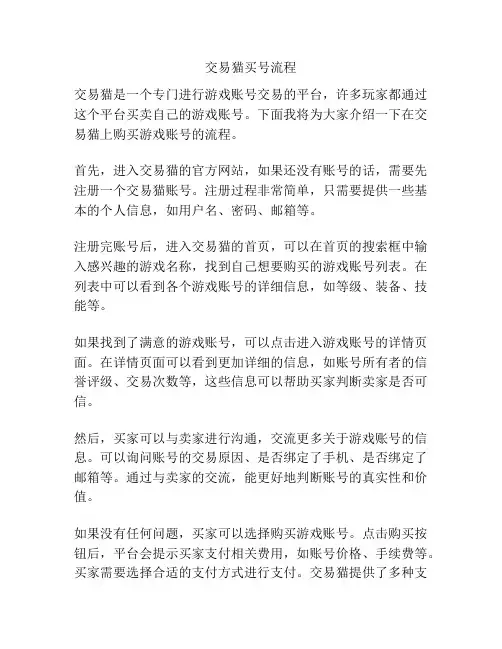 交易猫买号流程

交易猫是一个专门进行游戏账号交易的平台，许多玩家都通过这个平台买卖自己的游戏账号。下面我将为大家介绍一下在交易猫上购买游戏账号的流程。

首先，进入交易猫的官方网站，如果还没有账号的话，需要先注册一个交易猫账号。注册过程非常简单，只需要提供一些基本的个人信息，如用户名、密码、邮箱等。

注册完账号后，进入交易猫的首页，可以在首页的搜索框中输入感兴趣的游戏名称，找到自己想要购买的游戏账号列表。在列表中可以看到各个游戏账号的详细信息，如等级、装备、技能等。

如果找到了满意的游戏账号，可以点击进入游戏账号的详情页面。在详情页面可以看到更加详细的信息，如账号所有者的信誉评级、交易次数等，这些信息可以帮助买家判断卖家是否可信。

然后，买家可以与卖家进行沟通，交流更多关于游戏账号的信息。可以询问账号的交易原因、是否绑定了手机、是否绑定了邮箱等。通过与卖家的交流，能更好地判断账号的真实性和价值。

如果没有任何问题，买家可以选择购买游戏账号。点击购买按钮后，平台会提示买家支付相关费用，如账号价格、手续费等。买家需要选择合适的支付方式进行支付。交易猫提供了多种支